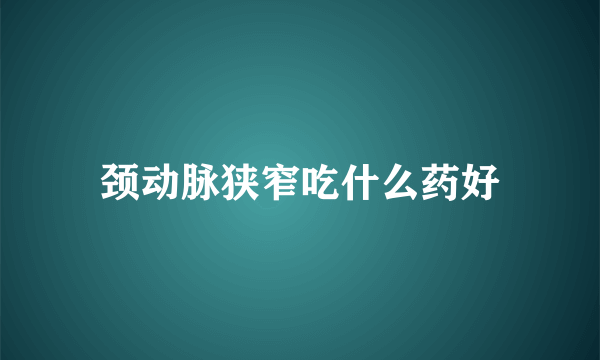 颈动脉狭窄吃什么药好